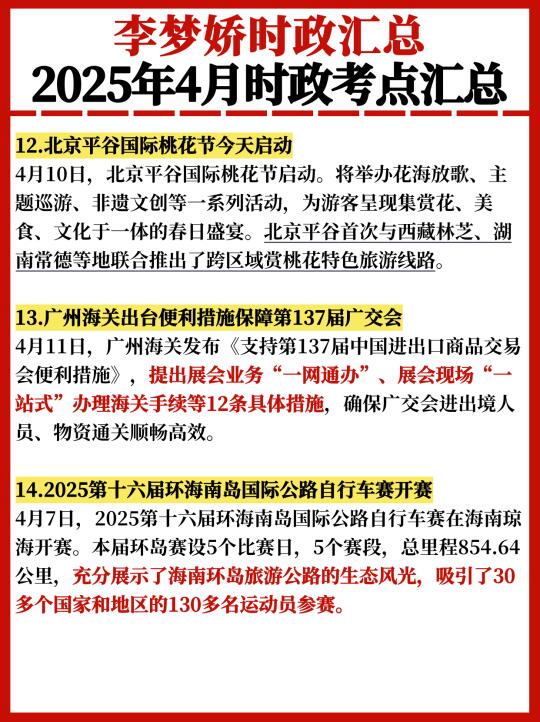 李梦娇时政汇总
2025年4月时政考点汇总

12.北京平谷国际桃花节今天启动
4月10日，北京平谷国际桃花节启动。将举办花海放歌、主题巡游、非遗文创等一系列活动，为游客呈现集赏花、美食、文化于一体的春日盛宴。北京平谷首次与西藏林芝、湖南常德等地联合推出了跨区域赏桃花特色旅游线路。

13.广州海关出台便利措施保障第137届广交会
4月11日，广州海关发布《支持第137届中国进出口商品交易会便利措施》，提出展会业务“一网通办”、展会现场“一站式”办理海关手续等12条具体措施，确保广交会进出境人员、物资通关顺畅高效。

14.2025第十六届环海南岛国际公路自行车赛开赛
4月7日，2025第十六届环海南岛国际公路自行车赛在海南琼海开赛。本届环岛赛设5个比赛日，5个赛段，总里程854.64公里，充分展示了海南环岛旅游公路的生态风光，吸引了30多个国家和地区的130多名运动员参赛。